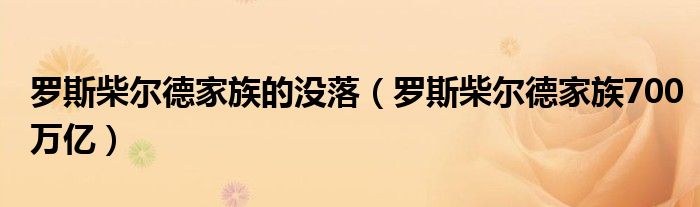 罗斯柴尔德家族的没落（罗斯柴尔德家族700万亿）